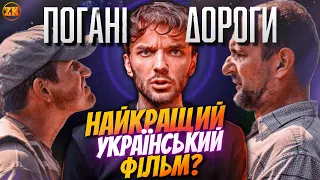 ZK

ПОГАНІ ДОРОГИ

НАЙКРАЩИЙ УКРАЇНСЬКИЙ ФІЛЬМ?